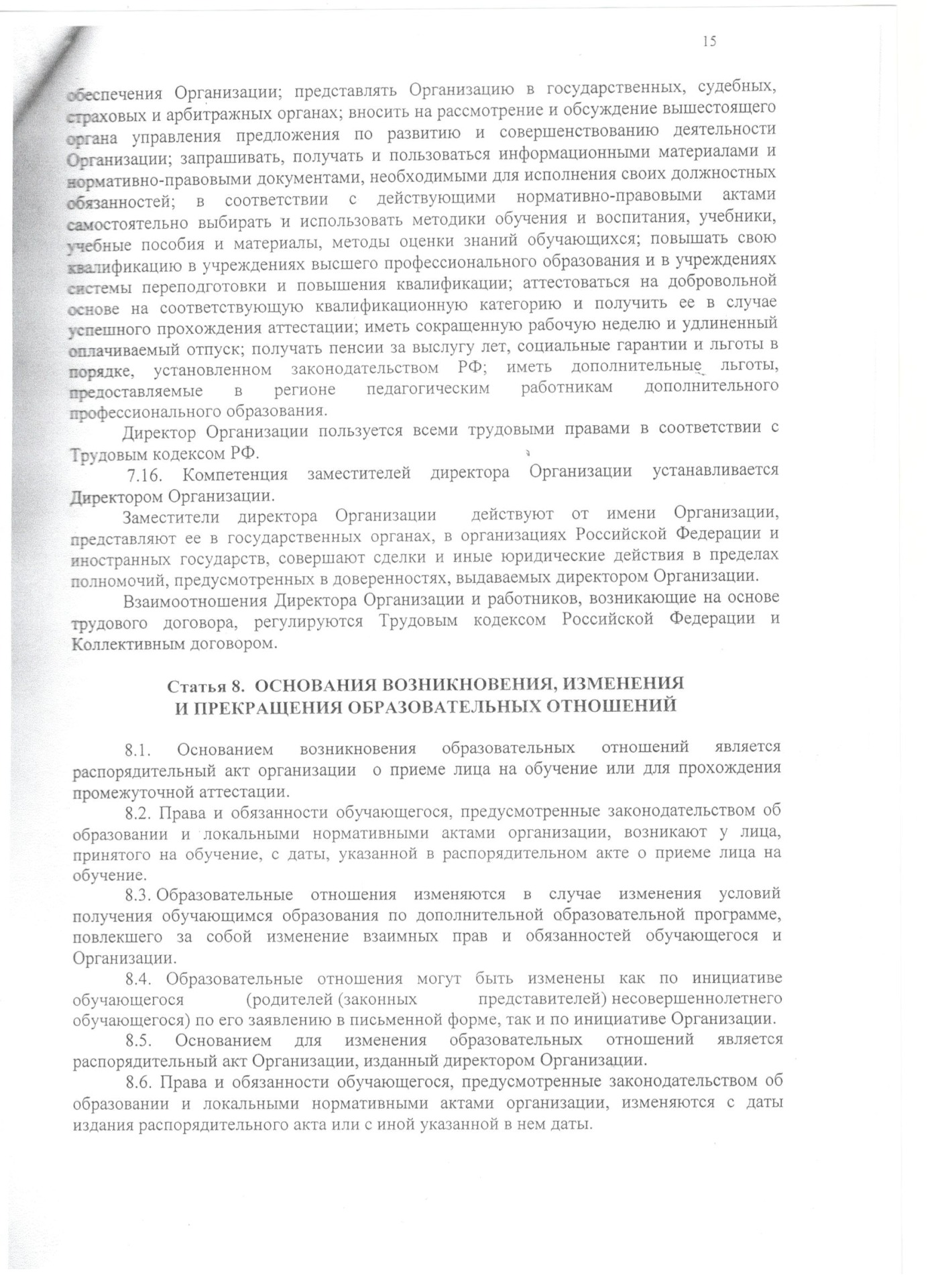 15

обеспечения Организации; представлять Организацию в государственных, судебных, страховых и арбитражных органах; вносить на рассмотрение и обсуждение вышестоящего органа управления предложения по развитию и совершенствованию деятельности Организации; запрашивать, получать и пользоваться информационными материалами и нормативно-правовыми документами, необходимыми для исполнения своих должностных обязанностей; в соответствии с действующими нормативно-правовыми актами самостоятельно выбирать и использовать методики обучения и воспитания, учебники, учебные пособия и материалы, методы оценки знаний обучающихся; повышать свою квалификацию в учреждениях высшего профессионального образования и в учреждениях системы переподготовки и повышения квалификации; аттестоваться на добровольной основе на соответствующую квалификационную категорию и получить ее в случае успешного прохождения аттестации; иметь сокращенную рабочую неделю и удлиненный оплачиваемый отпуск; получать пенсии за выслугу лет, социальные гарантии и льготы в порядке, установленном законодательством РФ; иметь дополнительные льготы, предоставляемые в регионе педагогическим работникам дополнительного профессионального образования.

Директор Организации пользуется всеми трудовыми правами в соответствии с Трудовым кодексом РФ.

7.16. Компетенция заместителей директора Организации устанавливается Директором Организации.

Заместители директора Организации действуют от имени Организации, представляют ее в государственных органах, в организациях Российской Федерации и иностранных государств, совершают сделки и иные юридические действия в пределах полномочий, предусмотренных в доверенностях, выдаваемых директором Организации.

Взаимоотношения Директора Организации и работников, возникающие на основе трудового договора, регулируются Трудовым кодексом Российской Федерации и Коллективным договором.

Статья 8. ОСНОВАНИЯ ВОЗНИКНОВЕНИЯ, ИЗМЕНЕНИЯ И ПРЕКРАЩЕНИЯ ОБРАЗОВАТЕЛЬНЫХ ОТНОШЕНИЙ

8.1. Основанием возникновения образовательных отношений является распорядительный акт организации о приеме лица на обучение или для прохождения промежуточной аттестации.

8.2. Права и обязанности обучающегося, предусмотренные законодательством об образовании и локальными нормативными актами организации, возникают у лица, принятого на обучение, с даты, указанной в распорядительном акте о приеме лица на обучение.

8.3. Образовательные отношения изменяются в случае изменения условий получения обучающимся образования по дополнительной образовательной программе, повлекшего за собой изменение взаимных прав и обязанностей обучающегося и Организации.

8.4. Образовательные отношения могут быть изменены как по инициативе обучающегося (родителей (законных представителей) несовершеннолетнего обучающегося) по его заявлению в письменной форме, так и по инициативе Организации.

8.5. Основанием для изменения образовательных отношений является распорядительный акт Организации, изданный директором Организации.

8.6. Права и обязанности обучающегося, предусмотренные законодательством об образовании и локальными нормативными актами организации, изменяются с даты издания распорядительного акта или с иной указанной в нем даты.